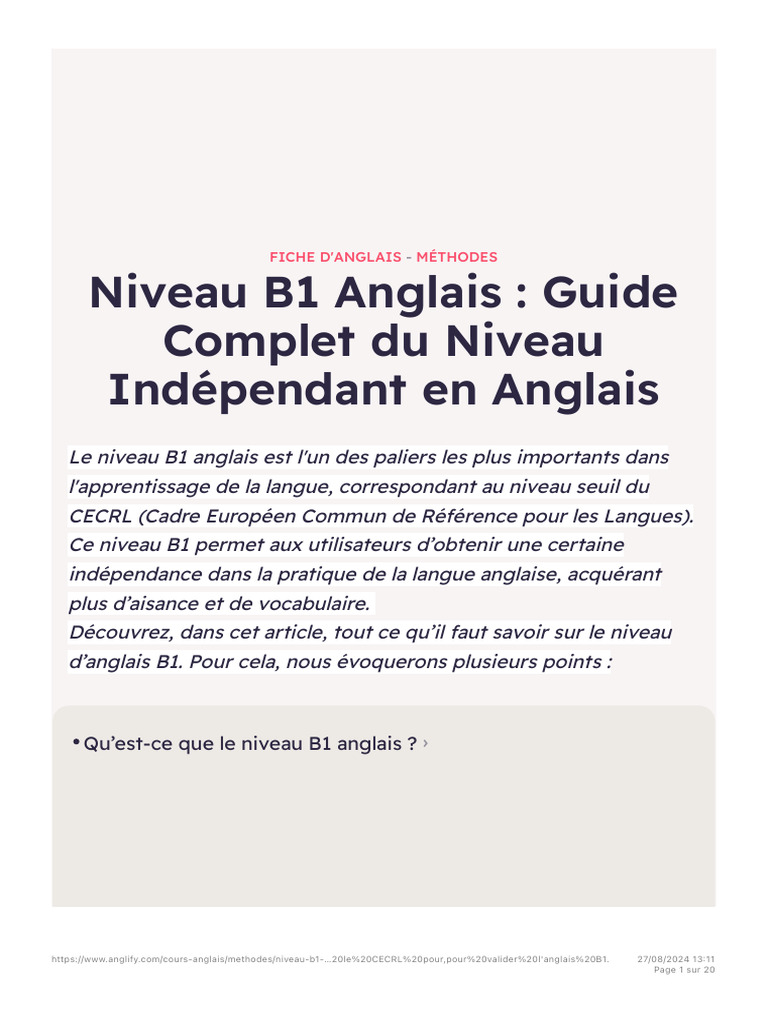 FICHE D'ANGLAIS - MÉTHODES

Niveau B1 Anglais : Guide Complet du Niveau Indépendant en Anglais

Le niveau B1 anglais est l'un des paliers les plus importants dans l'apprentissage de la langue, correspondant au niveau seuil du CECRL (Cadre Européen Commun de Référence pour les Langues). Ce niveau B1 permet aux utilisateurs d'obtenir une certaine indépendance dans la pratique de la langue anglaise, acquérant plus d'aisance et de vocabulaire.
Découvrez, dans cet article, tout ce qu'il faut savoir sur le niveau d'anglais B1. Pour cela, nous évoquerons plusieurs points :

• Qu'est-ce que le niveau B1 anglais ? ›

https://www.anglify.com/cours-anglais/methodes/niveau-b1-...20le%20CECRL%20pour,pour%20valider%20l'anglais%20B1. 27/08/2024 13:11
Page 1 sur 20